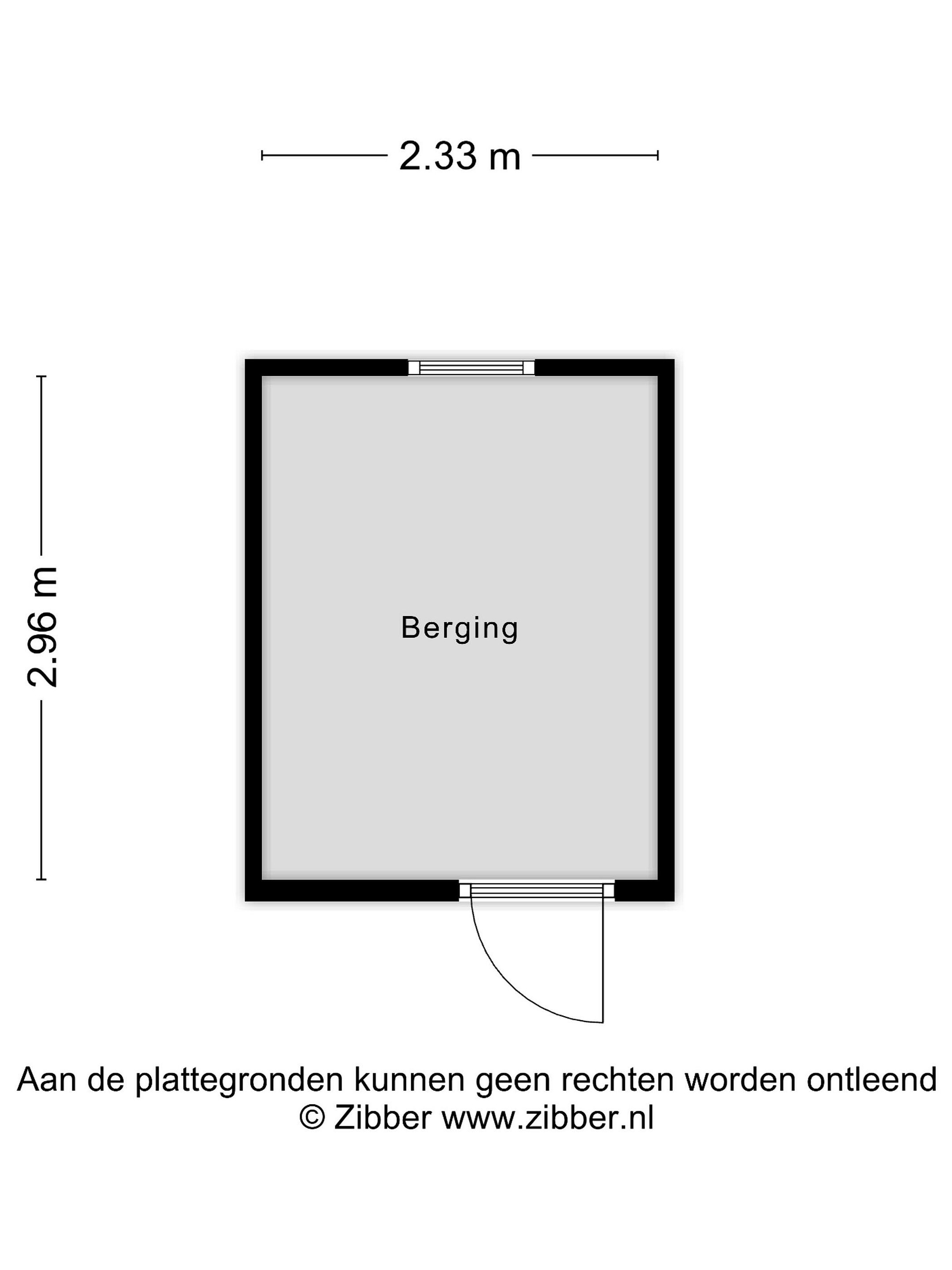 2.33 m

2.96 m

Berging

Aan de plattegronden kunnen geen rechten worden ontleend
© Zibber www.zibber.nl